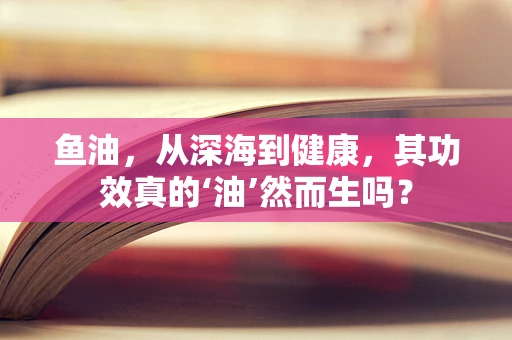 鱼油，从深海到健康，其功效真的‘油’然而生吗？